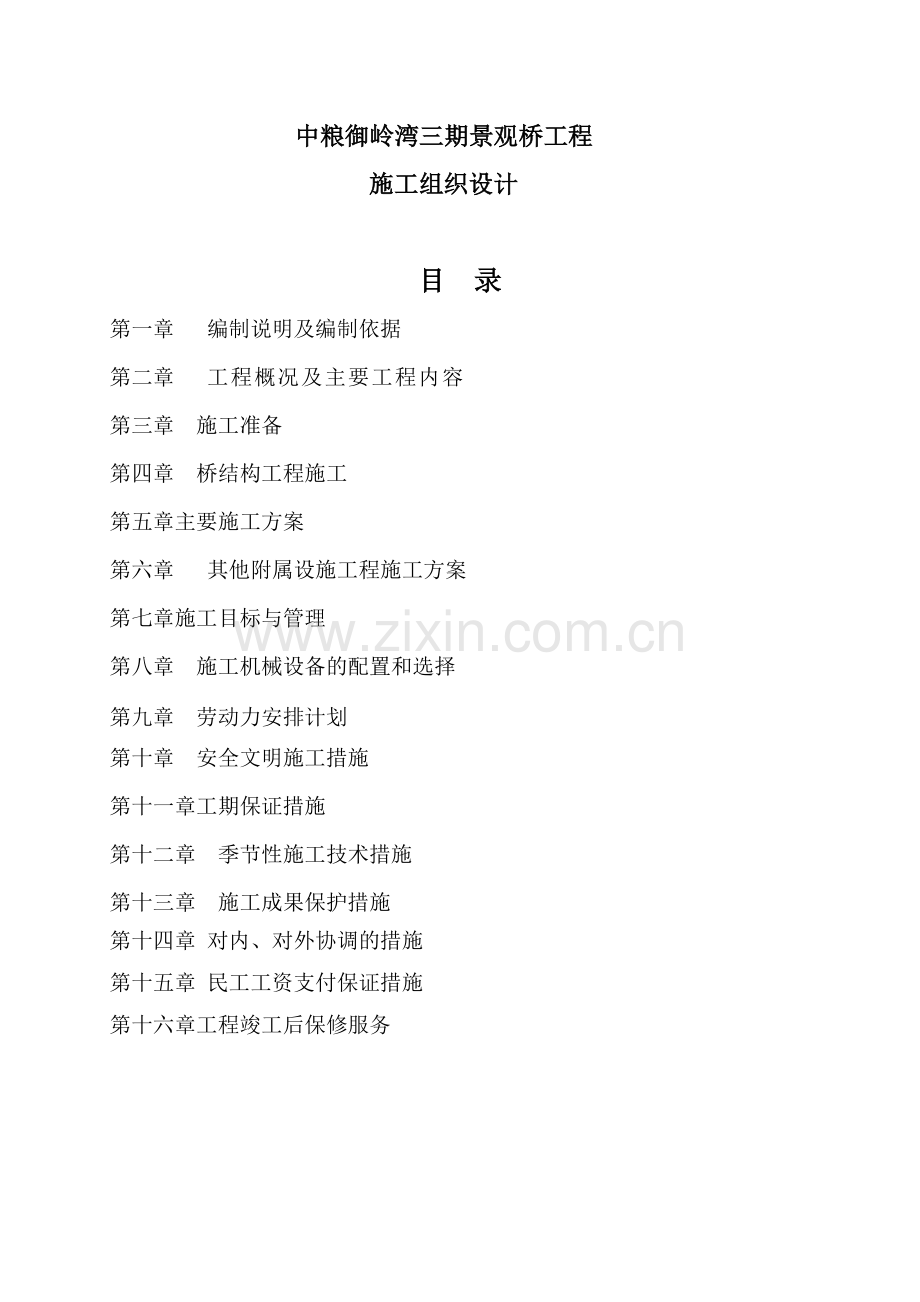 中粮御岭湾三期景观桥工程

施工组织设计

目 录

第一章 编制说明及编制依据

第二章 工程概况及主要工程内容

第三章 施工准备

第四章 桥结构工程施工

第五章主要施工方案

第六章 其他附属设施工程施工方案

第七章施工目标与管理

第八章 施工机械设备的配置和选择

第九章 劳动力安排计划

第十章 安全文明施工措施

第十一章工期保证措施

第十二章 季节性施工技术措施

第十三章 施工成果保护措施

第十四章 对内、对外协调的措施

第十五章 民工工资支付保证措施

第十六章工程竣工后保修服务

www.zixin.com.cn